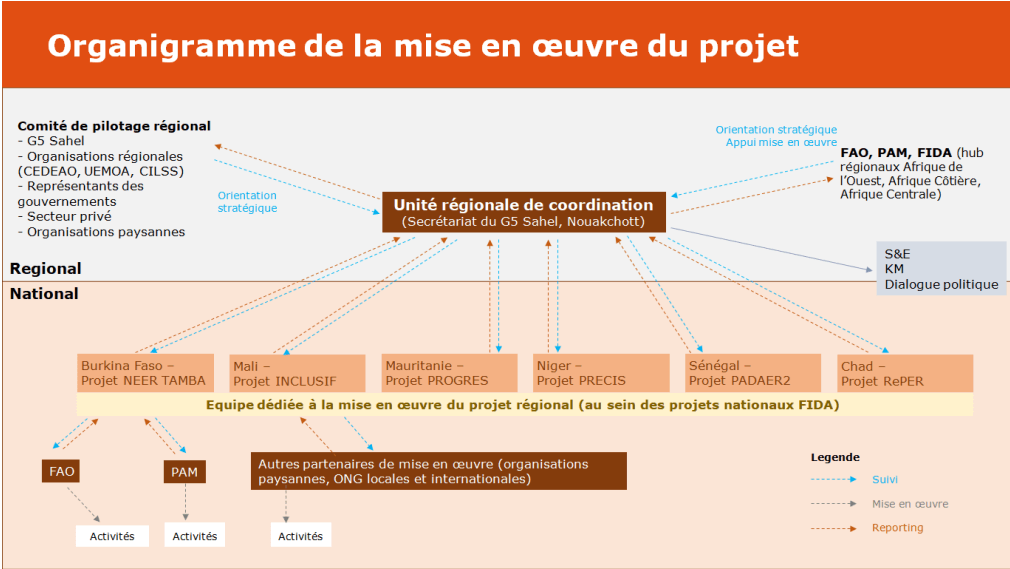 Organigramme de la mise en œuvre du projet

Comité de pilotage régional
- G5 Sahel
- Organisations régionales (CEDEAO, UEMOA, CILSS)
- Représentants des gouvernements
- Secteur privé
- Organisations paysannes

Orientation stratégique

Orientation stratégique
Appui mise en œuvre

FAO, PAM, FIDA (hub régionaux Afrique de l'Ouest, Afrique Côtière, Afrique Centrale)

Unité régionale de coordination
(Secrétariat du G5 Sahel, Nouakchott)

S&E
KM
Dialogue politique

Regional

National

Burkina Faso – Projet NEER TAMBA

Mali – Projet INCLUSIF

Mauritanie – Projet PROGRES

Niger – Projet PRECIS

Sénégal – Projet PADAER2

Chad – Projet RePER

Equipe dédiée à la mise en œuvre du projet régional (au sein des projets nationaux FIDA)

FAO

PAM

Autres partenaires de mise en œuvre (organisations paysannes, ONG locales et internationales)

Activités

Activités

Activités

Legende
Suivi
Mise en œuvre
Reporting